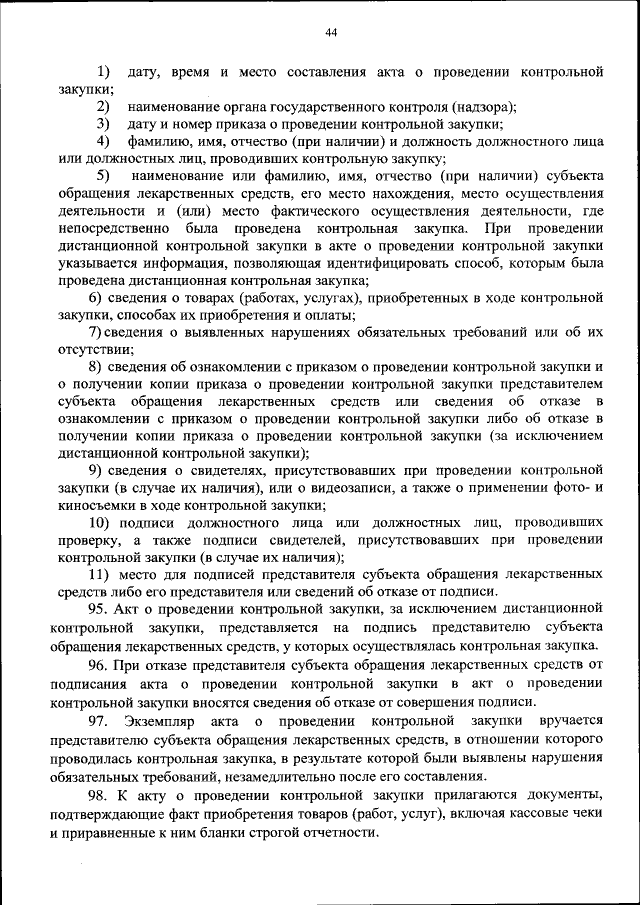 44

1) дату, время и место составления акта о проведении контрольной закупки;

2) наименование органа государственного контроля (надзора);

3) дату и номер приказа о проведении контрольной закупки;

4) фамилию, имя, отчество (при наличии) и должность должностного лица или должностных лиц, проводивших контрольную закупку;

5) наименование или фамилию, имя, отчество (при наличии) субъекта обращения лекарственных средств, его место нахождения, место осуществления деятельности и (или) место фактического осуществления деятельности, где непосредственно была проведена контрольная закупка. При проведении дистанционной контрольной закупки в акте о проведении контрольной закупки указывается информация, позволяющая идентифицировать способ, которым была проведена дистанционная контрольная закупка;

6) сведения о товарах (работах, услугах), приобретенных в ходе контрольной закупки, способах их приобретения и оплаты;

7) сведения о выявленных нарушениях обязательных требований или об их отсутствии;

8) сведения об ознакомлении с приказом о проведении контрольной закупки и о получении копии приказа о проведении контрольной закупки представителем субъекта обращения лекарственных средств или сведения об отказе в ознакомлении с приказом о проведении контрольной закупки либо об отказе в получении копии приказа о проведении контрольной закупки (за исключением дистанционной контрольной закупки);

9) сведения о свидетелях, присутствовавших при проведении контрольной закупки (в случае их наличия), или о видеозаписи, а также о применении фото- и киносъемки в ходе контрольной закупки;

10) подписи должностного лица или должностных лиц, проводивших проверку, а также подписи свидетелей, присутствовавших при проведении контрольной закупки (в случае их наличия);

11) место для подписей представителя субъекта обращения лекарственных средств либо его представителя или сведений об отказе от подписи.

95. Акт о проведении контрольной закупки, за исключением дистанционной контрольной закупки, представляется на подпись представителю субъекта обращения лекарственных средств, у которых осуществлялась контрольная закупка.

96. При отказе представителя субъекта обращения лекарственных средств от подписания акта о проведении контрольной закупки в акт о проведении контрольной закупки вносятся сведения об отказе от совершения подписи.

97. Экземпляр акта о проведении контрольной закупки вручается представителю субъекта обращения лекарственных средств, в отношении которого проводилась контрольная закупка, в результате которой были выявлены нарушения обязательных требований, незамедлительно после его составления.

98. К акту о проведении контрольной закупки прилагаются документы, подтверждающие факт приобретения товаров (работ, услуг), включая кассовые чеки и приравненные к ним бланки строгой отчетности.